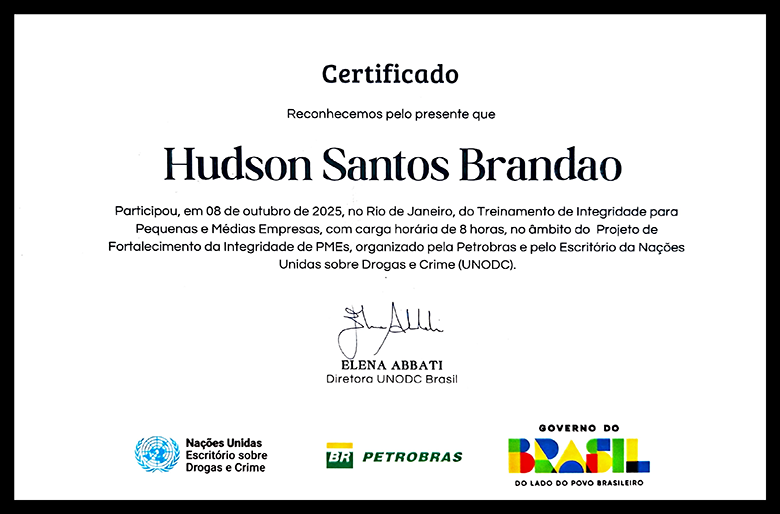 Certificado

Reconhecemos pelo presente que

Hudson Santos Brandao

Participou, em 08 de outubro de 2025, no Rio de Janeiro, do Treinamento de Integridade para Pequenas e Médias Empresas, com carga horária de 8 horas, no âmbito do Projeto de Fortalecimento da Integridade de PMEs, organizado pela Petrobras e pelo Escritório da Nações Unidas sobre Drogas e Crime (UNODC).

ELENA ABBATI
Diretora UNODC Brasil

Nações Unidas
Escritório sobre
Drogas e Crime

BR PETROBRAS

GOVERNO DO
BRASIL
DO LADO DO POVO BRASILEIRO